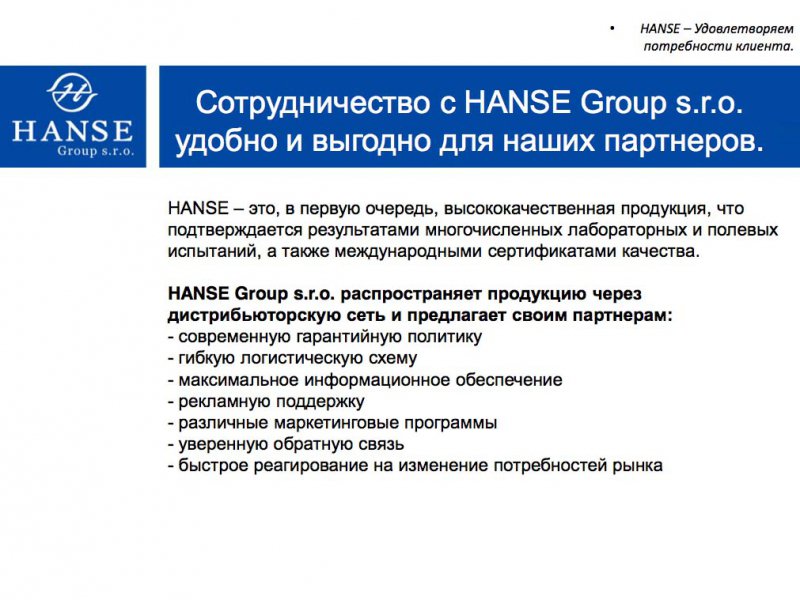 • HANSE – Удовлетворяем потребности клиента.

HANSE
Group s.r.o.

Сотрудничество с HANSE Group s.r.o. удобно и выгодно для наших партнеров.

HANSE – это, в первую очередь, высококачественная продукция, что подтверждается результатами многочисленных лабораторных и полевых испытаний, а также международными сертификатами качества.

HANSE Group s.r.o. распространяет продукцию через дистрибьюторскую сеть и предлагает своим партнерам:
- современную гарантийную политику
- гибкую логистическую схему
- максимальное информационное обеспечение
- рекламную поддержку
- различные маркетинговые программы
- уверенную обратную связь
- быстрое реагирование на изменение потребностей рынка